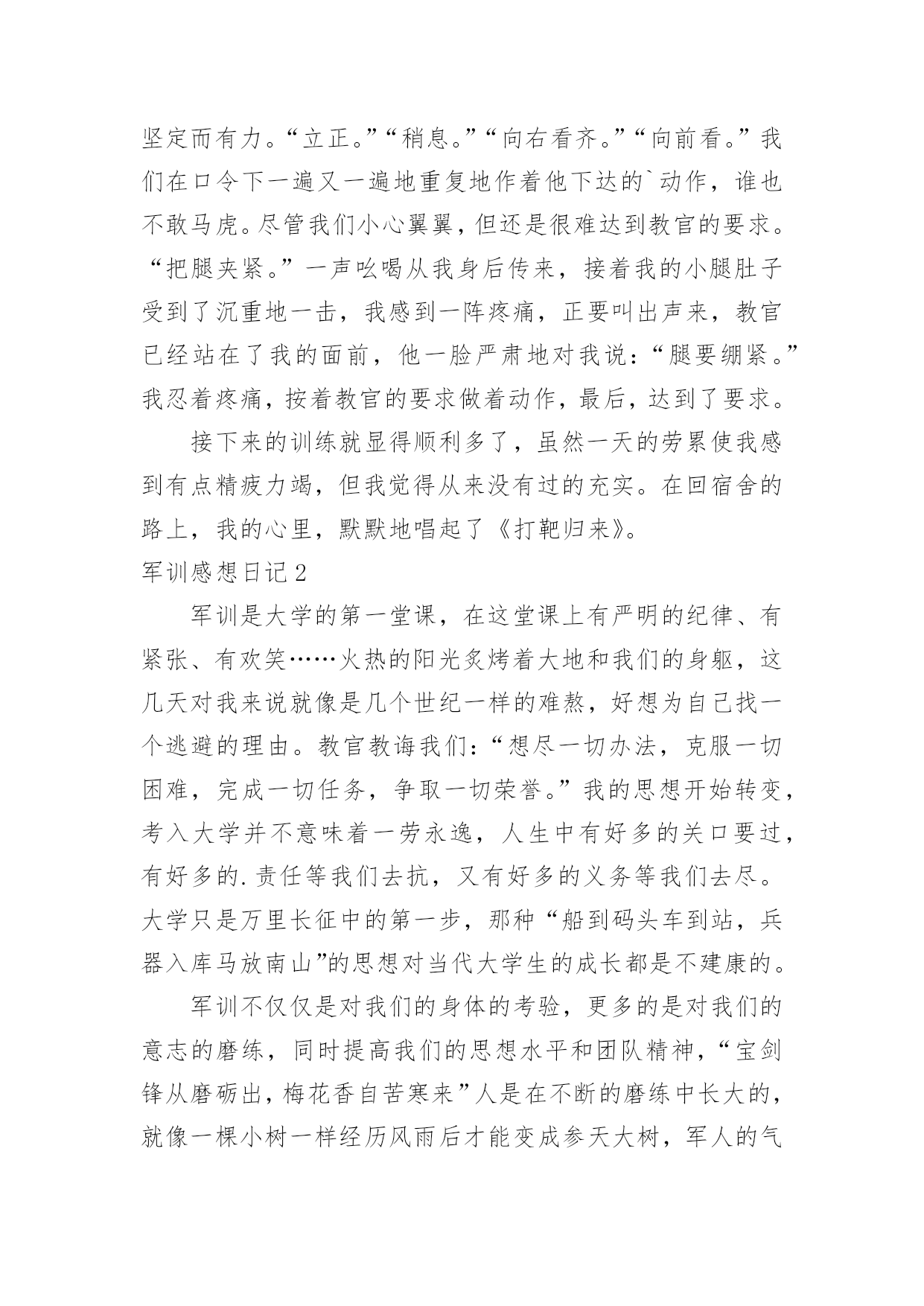 坚定而有力。“立正。”“稍息。”“向右看齐。”“向前看。”我们在口令下一遍又一遍地重复地作着他下达的`动作，谁也不敢马虎。尽管我们小心翼翼，但还是很难达到教官的要求。“把腿夹紧。”一声吆喝从我身后传来，接着我的小腿肚子受到了沉重地一击，我感到一阵疼痛，正要叫出声来，教官已经站在了我的面前，他一脸严肃地对我说：“腿要绷紧。”我忍着疼痛，按着教官的要求做着动作，最后，达到了要求。

接下来的训练就显得顺利多了，虽然一天的劳累使我感到有点精疲力竭，但我觉得从来没有过的充实。在回宿舍的路上，我的心里，默默地唱起了《打靶归来》。

军训感想日记2

军训是大学的第一堂课，在这堂课上有严明的纪律、有紧张、有欢笑……火热的阳光炙烤着大地和我们的身躯，这几天对我来说就像是几个世纪一样的难熬，好想为自己找一个逃避的理由。教官教诲我们：“想尽一切办法，克服一切困难，完成一切任务，争取一切荣誉。”我的思想开始转变，考入大学并不意味着一劳永逸，人生中有好多的关口要过，有好多的.责任等我们去抗，又有好多的义务等我们去尽。大学只是万里长征中的第一步，那种“船到码头车到站，兵器入库马放南山”的思想对当代大学生的成长都是不建康的。

军训不仅仅是对我们的身体的考验，更多的是对我们的意志的磨练，同时提高我们的思想水平和团队精神，“宝剑锋从磨砺出，梅花香自苦寒来”人是在不断的磨练中长大的，就像一棵小树一样经历风雨后才能变成参天大树，军人的气